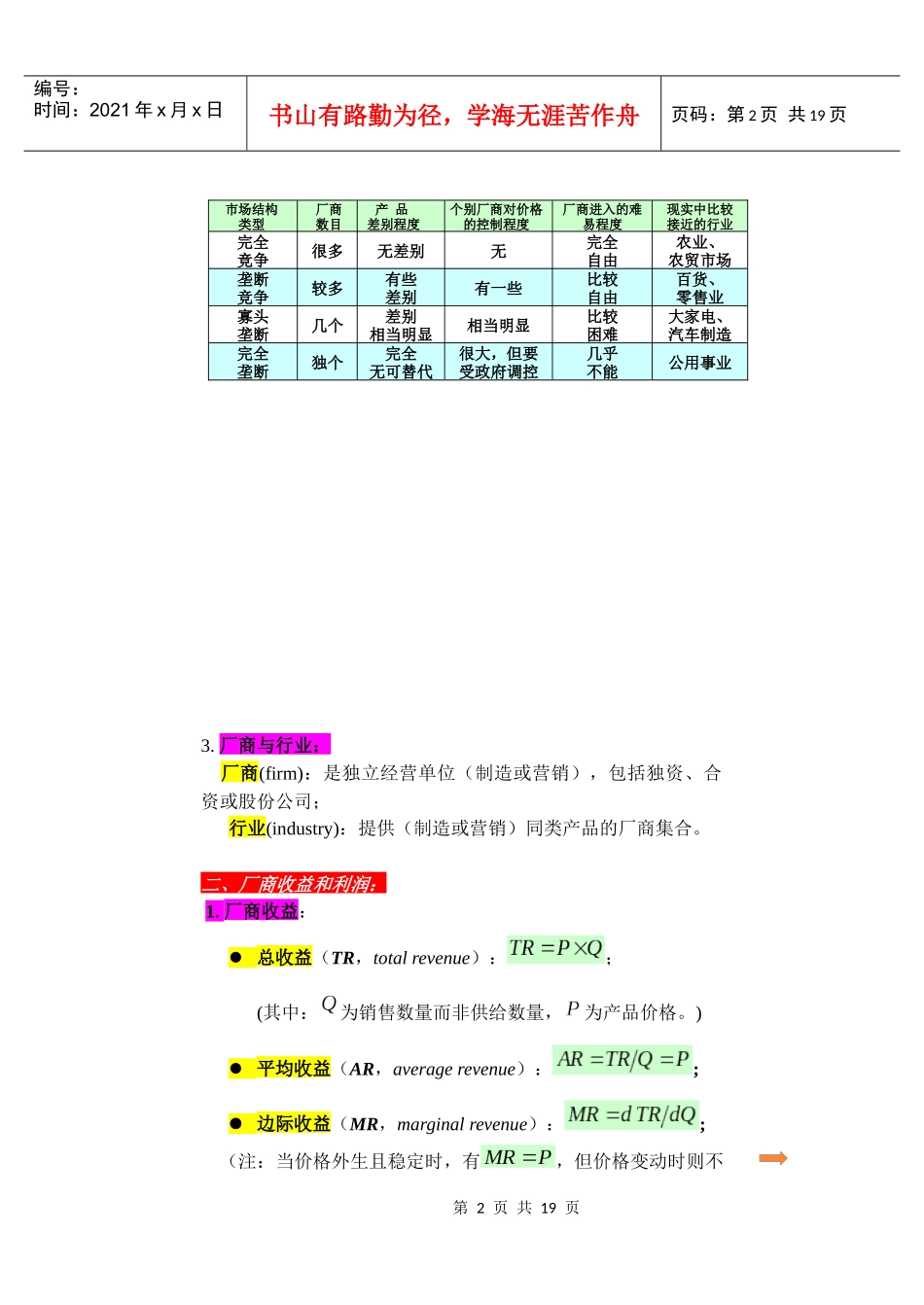 编号：
时间：2021 年 x 月 x 日

书山有路勤为径，学海无涯苦作舟

页码：第 2 页 共 19 页

| 市场结构类型 | 厂商数目 | 产 品差别程度 | 个别厂商对价格的控制程度 | 厂商进入的难易程度 | 现实中比较接近的行业 |
|---|---|---|---|---|---|
| 完全竞争 | 很多 | 无差别 | 无 | 完全自由 | 农业、农贸市场 |
| 垄断竞争 | 较多 | 有些差别 | 有一些 | 比较自由 | 百货、零售业 |
| 寡头垄断 | 几个 | 差别相当明显 | 相当明显 | 比较困难 | 大家电、汽车制造 |
| 完全垄断 | 独个 | 完全无可替代 | 很大，但要受政府调控 | 几乎不能 | 公用事业 |

3. 厂商与行业：
厂商(firm)：是独立经营单位（制造或营销），包括独资、合资或股份公司；
行业(industry)：提供（制造或营销）同类产品的厂商集合。

二、厂商收益和利润：
1. 厂商收益：

● 总收益（TR，total revenue）：$TR = P \times Q$；

(其中：$Q$ 为销售数量而非供给数量，$P$ 为产品价格。)

● 平均收益（AR，average revenue）：$AR = TR/Q = P$；

● 边际收益（MR，marginal revenue）：$MR = d\,TR/dQ$；

（注：当价格外生且稳定时，有 $MR = P$，但价格变动时则不

第 2 页 共 19 页